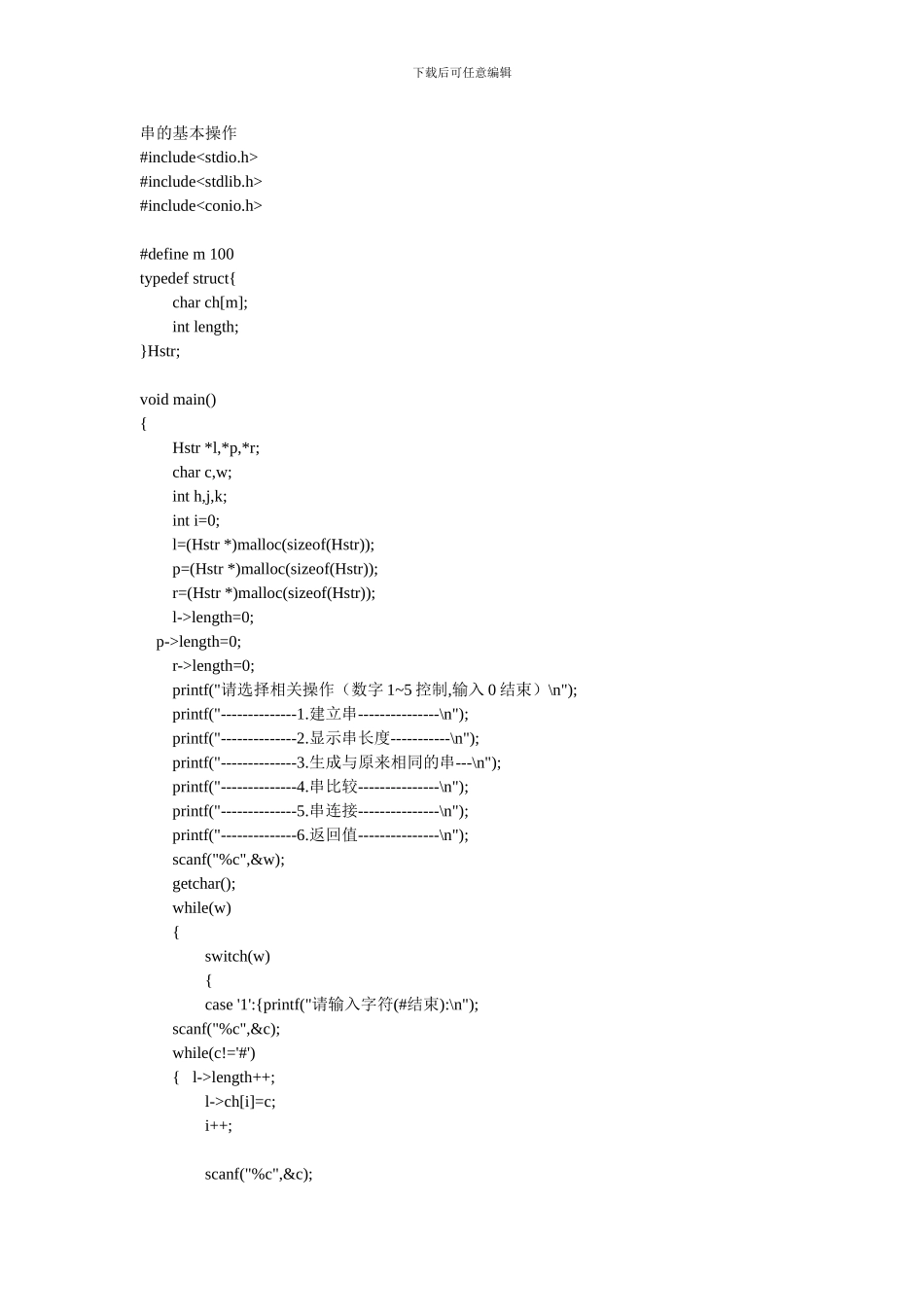 下载后可任意编辑

串的基本操作
#include<stdio.h>
#include<stdlib.h>
#include<conio.h>

#define m 100
typedef struct{
char ch[m];
int length;
}Hstr;

void main()
{
Hstr *l,*p,*r;
char c,w;
int h,j,k;
int i=0;
l=(Hstr *)malloc(sizeof(Hstr));
p=(Hstr *)malloc(sizeof(Hstr));
r=(Hstr *)malloc(sizeof(Hstr));
l->length=0;
p->length=0;
r->length=0;
printf("请选择相关操作（数字 1~5 控制,输入 0 结束）\n");
printf("--------------1.建立串---------------\n");
printf("--------------2.显示串长度-----------\n");
printf("--------------3.生成与原来相同的串---\n");
printf("--------------4.串比较---------------\n");
printf("--------------5.串连接---------------\n");
printf("--------------6.返回值---------------\n");
scanf("%c",&w);
getchar();
while(w)
{
switch(w)
{
case '1':{printf("请输入字符(#结束):\n");
scanf("%c",&c);
while(c!='#')
{ l->length++;
l->ch[i]=c;
i++;

scanf("%c",&c);